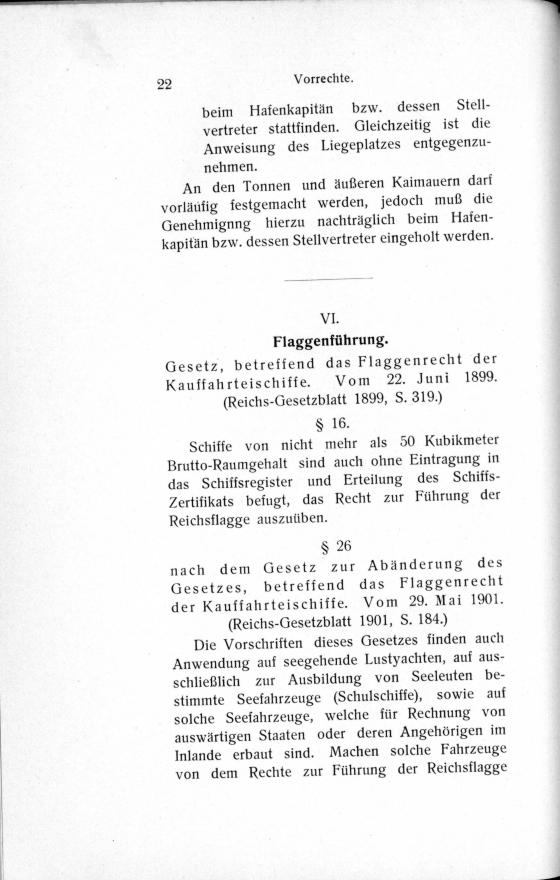 22 Vorrechte.

beim Hafenkapitän bzw. dessen Stellvertreter stattfinden. Gleichzeitig ist die Anweisung des Liegeplatzes entgegenzunehmen.

An den Tonnen und äußeren Kaimauern darf vorläufig festgemacht werden, jedoch muß die Genehmignng hierzu nachträglich beim Hafenkapitän bzw. dessen Stellvertreter eingeholt werden.

VI.

Flaggenführung.

Gesetz, betreffend das Flaggenrecht der Kauffahrteischiffe. Vom 22. Juni 1899. (Reichs-Gesetzblatt 1899, S. 319.)

§ 16.

Schiffe von nicht mehr als 50 Kubikmeter Brutto-Raumgehalt sind auch ohne Eintragung in das Schiffsregister und Erteilung des Schiffs-Zertifikats befugt, das Recht zur Führung der Reichsflagge auszuüben.

§ 26

nach dem Gesetz zur Abänderung des Gesetzes, betreffend das Flaggenrecht der Kauffahrteischiffe. Vom 29. Mai 1901. (Reichs-Gesetzblatt 1901, S. 184.)

Die Vorschriften dieses Gesetzes finden auch Anwendung auf seegehende Lustyachten, auf ausschließlich zur Ausbildung von Seeleuten bestimmte Seefahrzeuge (Schulschiffe), sowie auf solche Seefahrzeuge, welche für Rechnung von auswärtigen Staaten oder deren Angehörigen im Inlande erbaut sind. Machen solche Fahrzeuge von dem Rechte zur Führung der Reichsflagge